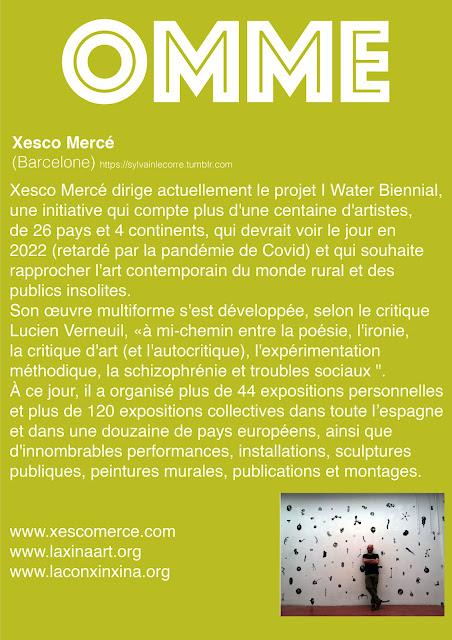 OMME

Xesco Mercé
(Barcelone) https://sylvainlecorre.tumblr.com

Xesco Mercé dirige actuellement le projet I Water Biennial, une initiative qui compte plus d'une centaine d'artistes, de 26 pays et 4 continents, qui devrait voir le jour en 2022 (retardé par la pandémie de Covid) et qui souhaite rapprocher l'art contemporain du monde rural et des publics insolites.
Son œuvre multiforme s'est développée, selon le critique Lucien Verneuil, «à mi-chemin entre la poésie, l'ironie, la critique d'art (et l'autocritique), l'expérimentation méthodique, la schizophrénie et troubles sociaux ".
À ce jour, il a organisé plus de 44 expositions personnelles et plus de 120 expositions collectives dans toute l'espagne et dans une douzaine de pays européens, ainsi que d'innombrables performances, installations, sculptures publiques, peintures murales, publications et montages.

www.xescomerce.com
www.laxinaart.org
www.laconxinxina.org